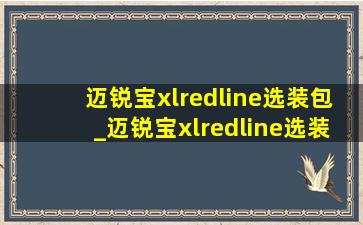 迈锐宝xlredline选装包_迈锐宝xlredline选装